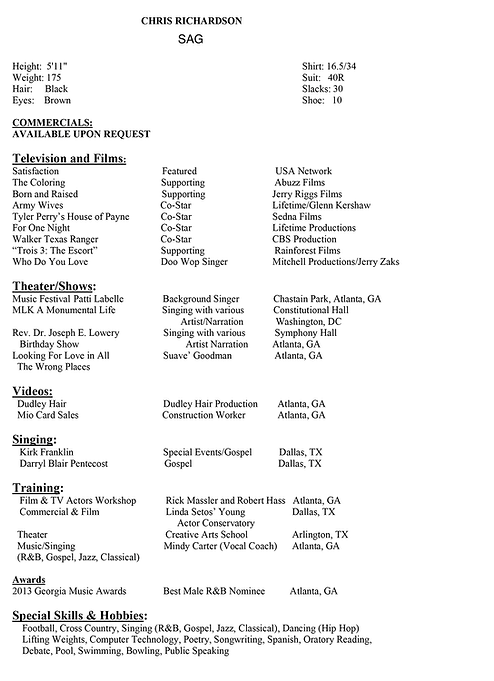 CHRIS RICHARDSON
SAG

Height: 5'11"
Weight: 175
Hair: Black
Eyes: Brown

Shirt: 16.5/34
Suit: 40R
Slacks: 30
Shoe: 10

COMMERCIALS:
AVAILABLE UPON REQUEST

Television and Films:

| | | |
|---|---|---|
| Satisfaction | Featured | USA Network |
| The Coloring | Supporting | Abuzz Films |
| Born and Raised | Supporting | Jerry Riggs Films |
| Army Wives | Co-Star | Lifetime/Glenn Kershaw |
| Tyler Perry's House of Payne | Co-Star | Sedna Films |
| For One Night | Co-Star | Lifetime Productions |
| Walker Texas Ranger | Co-Star | CBS Production |
| "Trois 3: The Escort" | Supporting | Rainforest Films |
| Who Do You Love | Doo Wop Singer | Mitchell Productions/Jerry Zaks |

Theater/Shows:

| | | |
|---|---|---|
| Music Festival Patti Labelle | Background Singer | Chastain Park, Atlanta, GA |
| MLK A Monumental Life | Singing with various Artist/Narration | Constitutional Hall Washington, DC |
| Rev. Dr. Joseph E. Lowery Birthday Show | Singing with various Artist Narration | Symphony Hall Atlanta, GA |
| Looking For Love in All The Wrong Places | Suave' Goodman | Atlanta, GA |

Videos:

| | | |
|---|---|---|
| Dudley Hair | Dudley Hair Production | Atlanta, GA |
| Mio Card Sales | Construction Worker | Atlanta, GA |

Singing:

| | | |
|---|---|---|
| Kirk Franklin | Special Events/Gospel | Dallas, TX |
| Darryl Blair Pentecost | Gospel | Dallas, TX |

Training:

| | | |
|---|---|---|
| Film & TV Actors Workshop | Rick Massler and Robert Hass | Atlanta, GA |
| Commercial & Film | Linda Setos' Young Actor Conservatory | Dallas, TX |
| Theater | Creative Arts School | Arlington, TX |
| Music/Singing (R&B, Gospel, Jazz, Classical) | Mindy Carter (Vocal Coach) | Atlanta, GA |

Awards

| | | |
|---|---|---|
| 2013 Georgia Music Awards | Best Male R&B Nominee | Atlanta, GA |

Special Skills & Hobbies:
Football, Cross Country, Singing (R&B, Gospel, Jazz, Classical), Dancing (Hip Hop) Lifting Weights, Computer Technology, Poetry, Songwriting, Spanish, Oratory Reading, Debate, Pool, Swimming, Bowling, Public Speaking